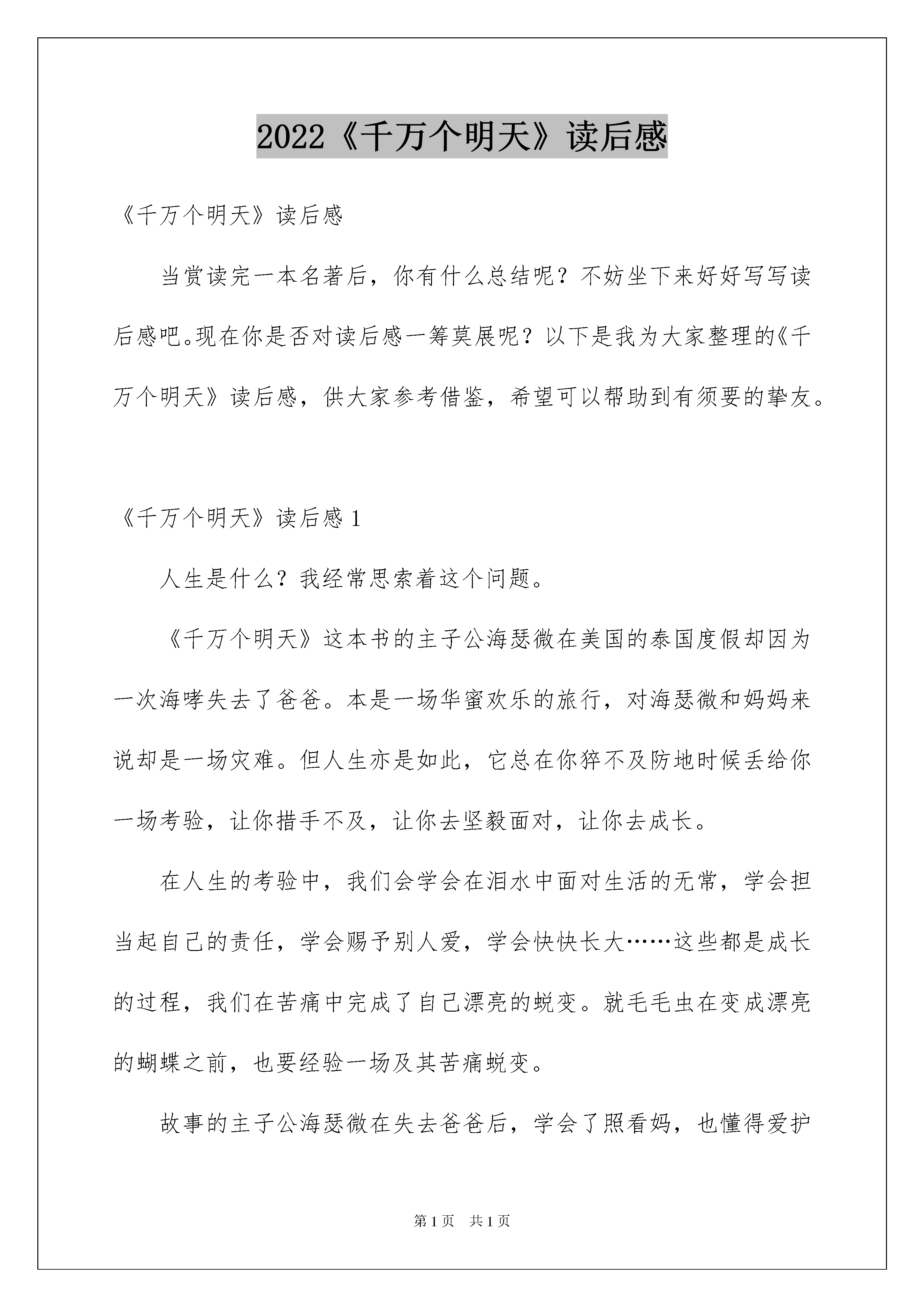 2022《千万个明天》读后感

《千万个明天》读后感

当赏读完一本名著后，你有什么总结呢？不妨坐下来好好写写读后感吧。现在你是否对读后感一筹莫展呢？以下是我为大家整理的《千万个明天》读后感，供大家参考借鉴，希望可以帮助到有须要的挚友。

《千万个明天》读后感 1

人生是什么？我经常思索着这个问题。

《千万个明天》这本书的主子公海瑟微在美国的泰国度假却因为一次海哮失去了爸爸。本是一场华蜜欢乐的旅行，对海瑟微和妈妈来说却是一场灾难。但人生亦是如此，它总在你猝不及防地时候丢给你一场考验，让你措手不及，让你去坚毅面对，让你去成长。

在人生的考验中，我们会学会在泪水中面对生活的无常，学会担当起自己的责任，学会赐予别人爱，学会快快长大……这些都是成长的过程，我们在苦痛中完成了自己漂亮的蜕变。就毛毛虫在变成漂亮的蝴蝶之前，也要经验一场及其苦痛蜕变。

故事的主子公海瑟微在失去爸爸后，学会了照看妈，也懂得爱护

第 1 页 共 1 页